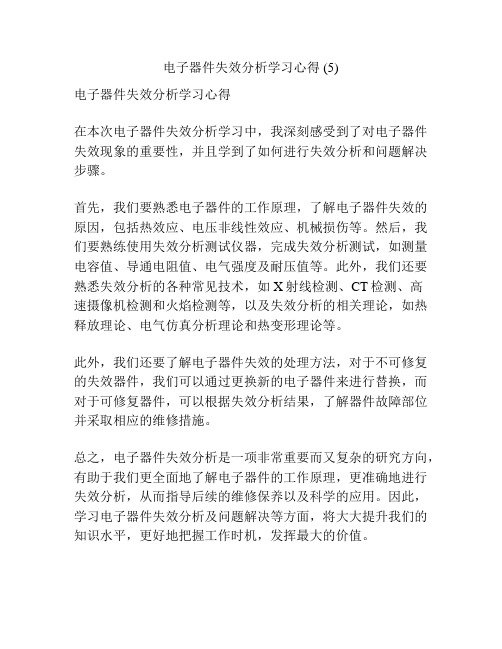 电子器件失效分析学习心得 (5)

电子器件失效分析学习心得

在本次电子器件失效分析学习中，我深刻感受到了对电子器件失效现象的重要性，并且学到了如何进行失效分析和问题解决步骤。

首先，我们要熟悉电子器件的工作原理，了解电子器件失效的原因，包括热效应、电压非线性效应、机械损伤等。然后，我们要熟练使用失效分析测试仪器，完成失效分析测试，如测量电容值、导通电阻值、电气强度及耐压值等。此外，我们还要熟悉失效分析的各种常见技术，如 X 射线检测、CT 检测、高速摄像机检测和火焰检测等，以及失效分析的相关理论，如热释放理论、电气仿真分析理论和热变形理论等。

此外，我们还要了解电子器件失效的处理方法，对于不可修复的失效器件，我们可以通过更换新的电子器件来进行替换，而对于可修复器件，可以根据失效分析结果，了解器件故障部位并采取相应的维修措施。

总之，电子器件失效分析是一项非常重要而又复杂的研究方向，有助于我们更全面地了解电子器件的工作原理，更准确地进行失效分析，从而指导后续的维修保养以及科学的应用。因此，学习电子器件失效分析及问题解决等方面，将大大提升我们的知识水平，更好地把握工作时机，发挥最大的价值。